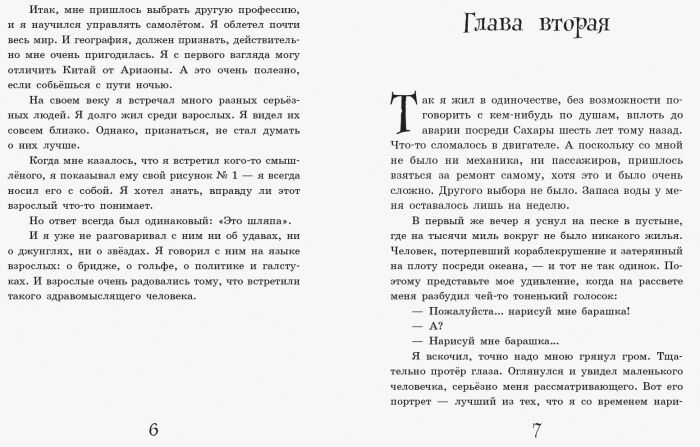 Итак, мне пришлось выбрать другую профессию, и я научился управлять самолётом. Я облетел почти весь мир. И география, должен признать, действительно мне очень пригодилась. Я с первого взгляда могу отличить Китай от Аризоны. А это очень полезно, если собьёшься с пути ночью.

На своем веку я встречал много разных серьёзных людей. Я долго жил среди взрослых. Я видел их совсем близко. Однако, признаться, не стал думать о них лучше.

Когда мне казалось, что я встретил кого-то смышлёного, я показывал ему свой рисунок № 1 — я всегда носил его с собой. Я хотел знать, вправду ли этот взрослый что-то понимает.

Но ответ всегда был одинаковый: «Это шляпа».

И я уже не разговаривал с ним ни об удавах, ни о джунглях, ни о звёздах. Я говорил с ним на языке взрослых: о бридже, о гольфе, о политике и галстуках. И взрослые очень радовались тому, что встретили такого здравомыслящего человека.

6

Глава вторая

Так я жил в одиночестве, без возможности поговорить с кем-нибудь по душам, вплоть до аварии посреди Сахары шесть лет тому назад. Что-то сломалось в двигателе. А поскольку со мной не было ни механика, ни пассажиров, пришлось взяться за ремонт самому, хотя это и было очень сложно. Другого выбора не было. Запаса воды у меня оставалось лишь на неделю.

В первый же вечер я уснул на песке в пустыне, где на тысячи миль вокруг не было никакого жилья. Человек, потерпевший кораблекрушение и затерянный на плоту посреди океана, — и тот не так одинок. Поэтому представьте мое удивление, когда на рассвете меня разбудил чей-то тоненький голосок:

— Пожалуйста... нарисуй мне барашка!

— А?

— Нарисуй мне барашка...

Я вскочил, точно надо мною грянул гром. Тщательно протёр глаза. Оглянулся и увидел маленького человечка, серьёзно меня рассматривающего. Вот его портрет — лучший из тех, что я со временем нари-

7